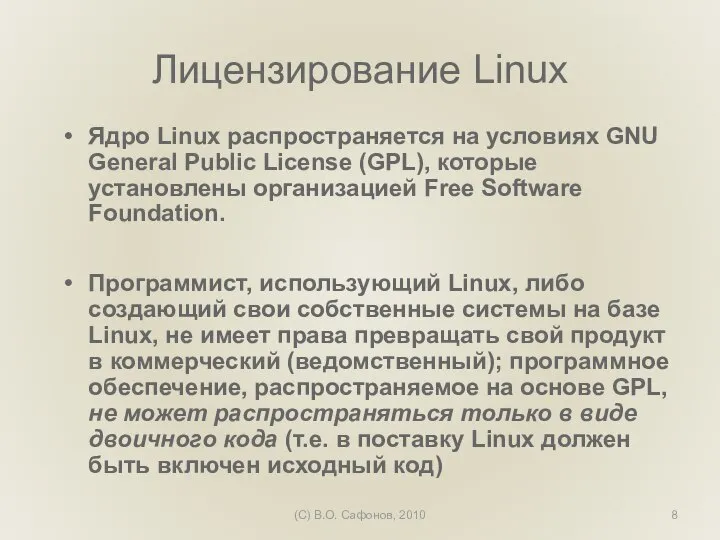 Лицензирование Linux

• Ядро Linux распространяется на условиях GNU General Public License (GPL), которые установлены организацией Free Software Foundation.

• Программист, использующий Linux, либо создающий свои собственные системы на базе Linux, не имеет права превращать свой продукт в коммерческий (ведомственный); программное обеспечение, распространяемое на основе GPL, не может распространяться только в виде двоичного кода (т.е. в поставку Linux должен быть включен исходный код)

(C) В.О. Сафонов, 2010

8